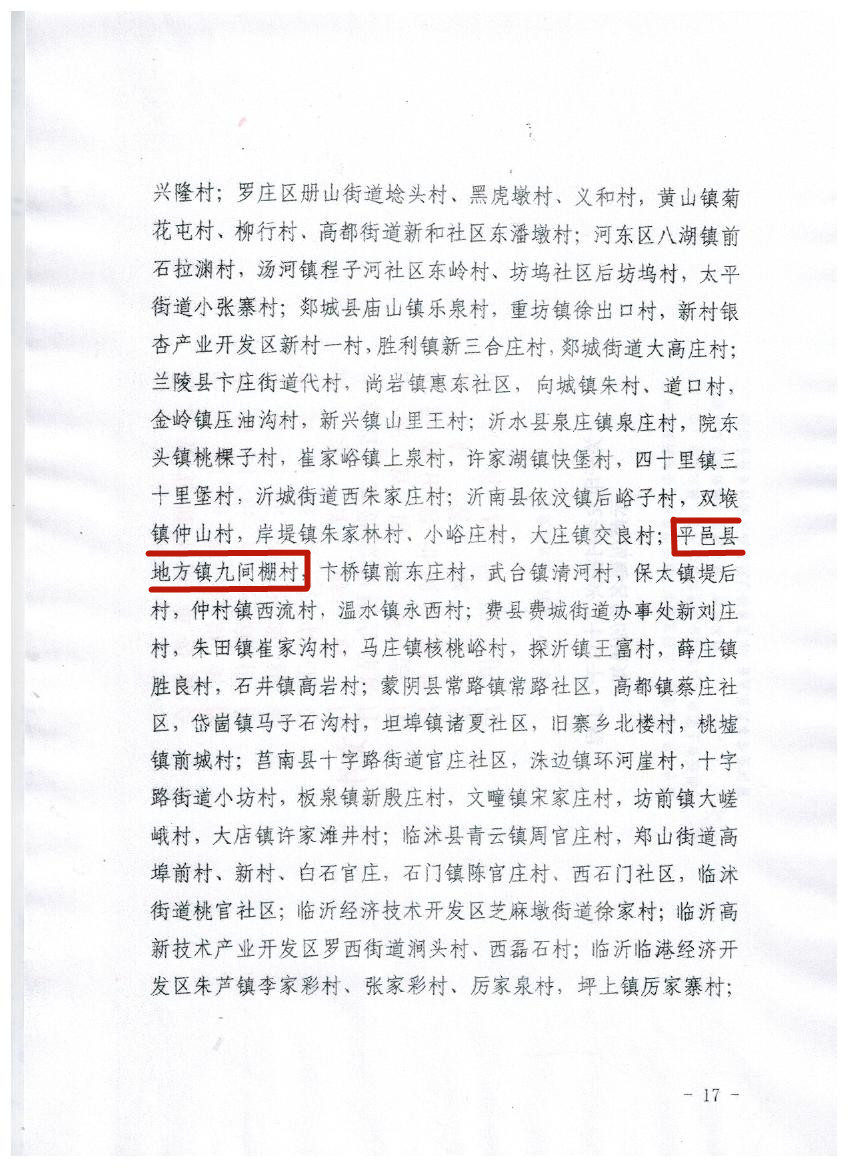 兴隆村；罗庄区册山街道埝头村、黑虎墩村、义和村，黄山镇菊花屯村、柳行村、高都街道新和社区东潘墩村；河东区八湖镇前石拉渊村，汤河镇程子河社区东岭村、坊坞社区后坊坞村，太平街道小张寨村；郯城县庙山镇乐泉村，重坊镇徐出口村，新村银杏产业开发区新村一村，胜利镇新三合庄村，郯城街道大高庄村；兰陵县卞庄街道代村，尚岩镇惠东社区，向城镇朱村、道口村，金岭镇压油沟村，新兴镇山里王村；沂水县泉庄镇泉庄村，院东头镇桃棵子村，崔家峪镇上泉村，许家湖镇快堡村，四十里镇三十里堡村，沂城街道西朱家庄村；沂南县依汶镇后峪子村，双堠镇仲山村，岸堤镇朱家林村、小峪庄村，大庄镇交良村；平邑县地方镇九间棚村，卞桥镇前东庄村，武台镇清河村，保太镇堤后村，仲村镇西流村，温水镇永西村；费县费城街道办事处新刘庄村，朱田镇崔家沟村，马庄镇核桃峪村，探沂镇王富村，薛庄镇胜良村，石井镇高岩村；蒙阴县常路镇常路社区，高都镇蔡庄社区，岱崮镇马子石沟村，坦埠镇诸夏社区，旧寨乡北楼村，桃墟镇前城村；莒南县十字路街道官庄社区，洙边镇环河崖村，十字路街道小坊村，板泉镇新殷庄村，文疃镇宋家庄村，坊前镇大嵯峨村，大店镇许家滩井村；临沭县青云镇周官庄村，郑山街道高埠前村、新村、白石官庄，石门镇陈官庄村、西石门社区，临沭街道桃官社区；临沂经济技术开发区芝麻墩街道徐家村；临沂高新技术产业开发区罗西街道涧头村、西磊石村；临沂临港经济开发区朱芦镇李家彩村、张家彩村、厉家泉村，坪上镇厉家寨村；

- 17 -